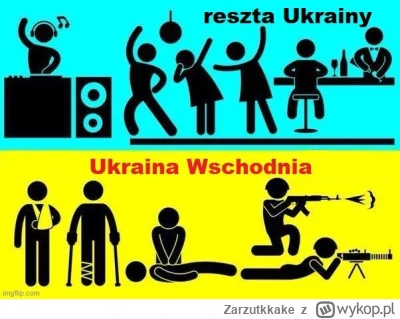 reszta Ukrainy

Ukraina Wschodnia

imgflip.com

Zarzutkkake z wykop.pl